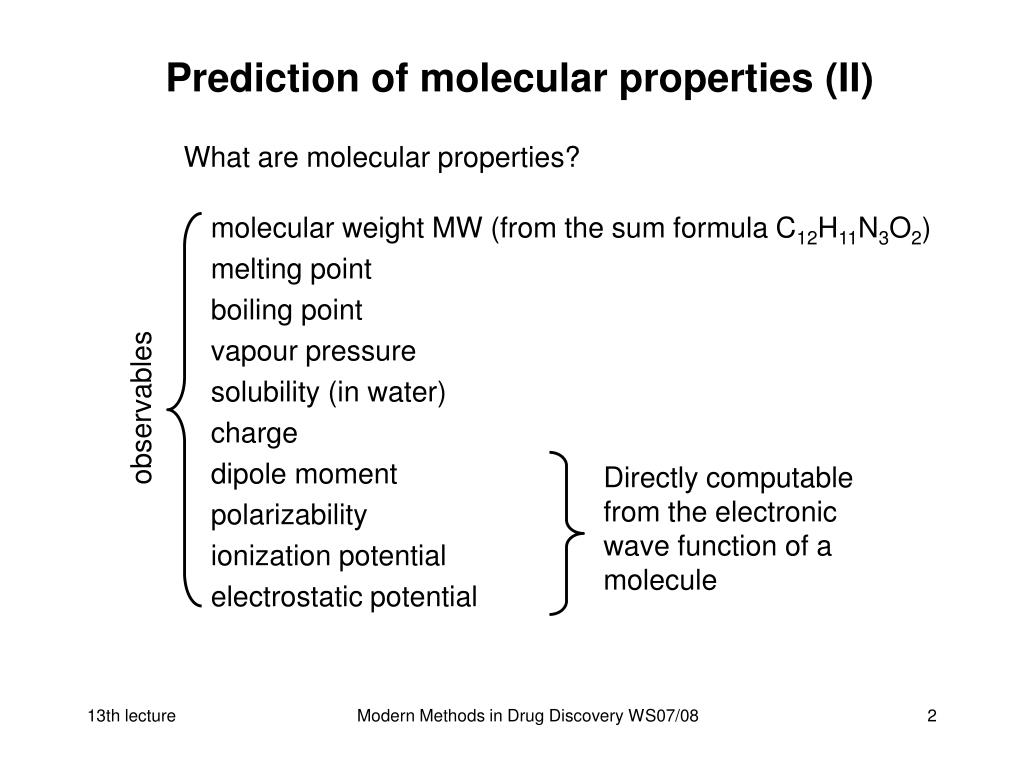 Prediction of molecular properties (II)

What are molecular properties?

observables

molecular weight MW (from the sum formula $C_{12}H_{11}N_3O_2$)
melting point
boiling point
vapour pressure
solubility (in water)
charge
dipole moment
polarizability
ionization potential
electrostatic potential

Directly computable from the electronic wave function of a molecule

13th lecture

Modern Methods in Drug Discovery WS07/08

2